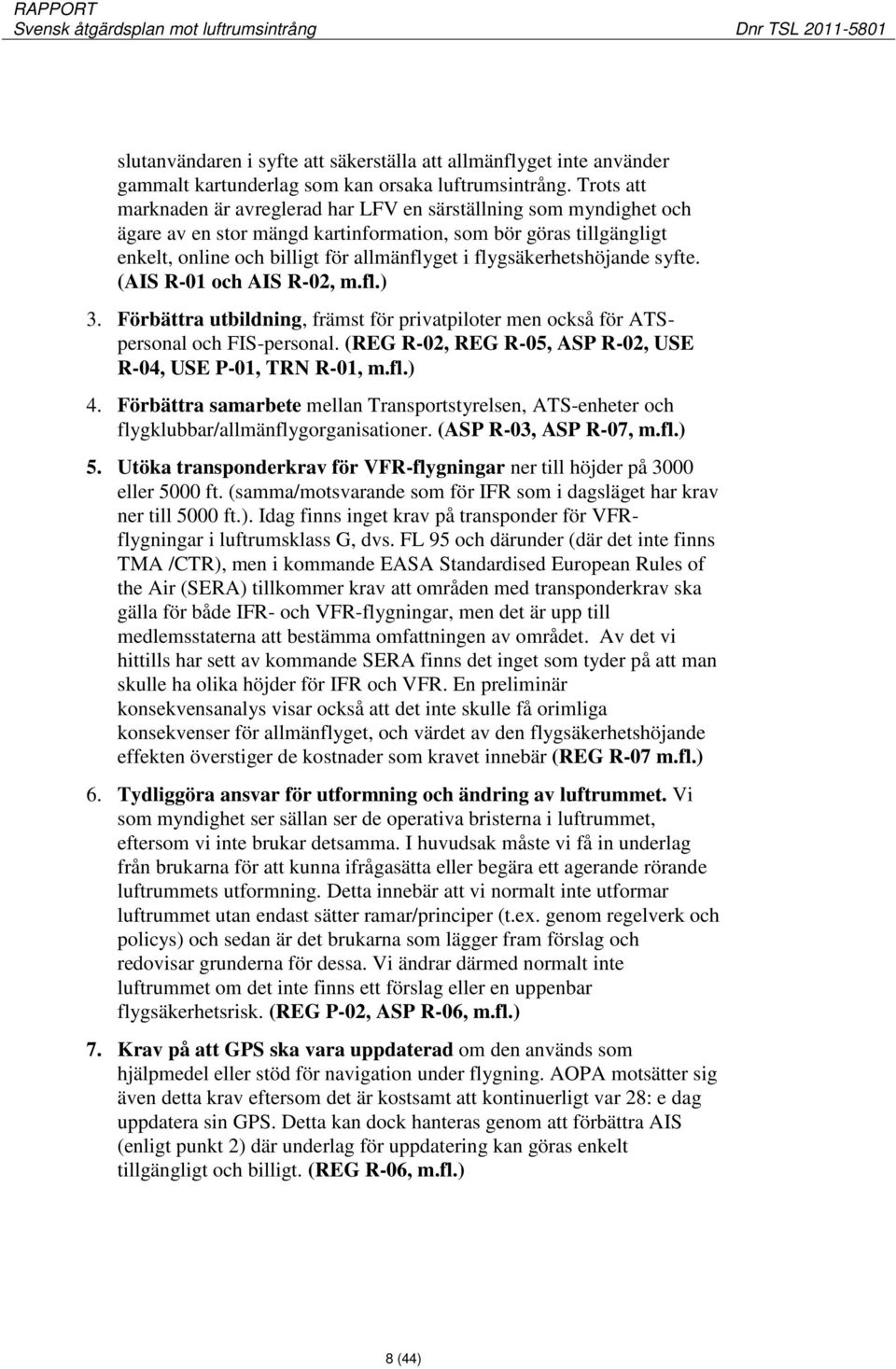 RAPPORT
Svensk åtgärdsplan mot luftrumsintrång Dnr TSL 2011-5801

slutanvändaren i syfte att säkerställa att allmänflyget inte använder gammalt kartunderlag som kan orsaka luftrumsintrång. Trots att marknaden är avreglerad har LFV en särställning som myndighet och ägare av en stor mängd kartinformation, som bör göras tillgängligt enkelt, online och billigt för allmänflyget i flygsäkerhetshöjande syfte. (AIS R-01 och AIS R-02, m.fl.)

3. Förbättra utbildning, främst för privatpiloter men också för ATS-personal och FIS-personal. (REG R-02, REG R-05, ASP R-02, USE R-04, USE P-01, TRN R-01, m.fl.)

4. Förbättra samarbete mellan Transportstyrelsen, ATS-enheter och flygklubbar/allmänflygorganisationer. (ASP R-03, ASP R-07, m.fl.)

5. Utöka transponderkrav för VFR-flygningar ner till höjder på 3000 eller 5000 ft. (samma/motsvarande som för IFR som i dagsläget har krav ner till 5000 ft.). Idag finns inget krav på transponder för VFR-flygningar i luftrumsklass G, dvs. FL 95 och därunder (där det inte finns TMA /CTR), men i kommande EASA Standardised European Rules of the Air (SERA) tillkommer krav att områden med transponderkrav ska gälla för både IFR- och VFR-flygningar, men det är upp till medlemsstaterna att bestämma omfattningen av området. Av det vi hittills har sett av kommande SERA finns det inget som tyder på att man skulle ha olika höjder för IFR och VFR. En preliminär konsekvensanalys visar också att det inte skulle få orimliga konsekvenser för allmänflyget, och värdet av den flygsäkerhetshöjande effekten överstiger de kostnader som kravet innebär (REG R-07 m.fl.)

6. Tydliggöra ansvar för utformning och ändring av luftrummet. Vi som myndighet ser sällan ser de operativa bristerna i luftrummet, eftersom vi inte brukar detsamma. I huvudsak måste vi få in underlag från brukarna för att kunna ifrågasätta eller begära ett agerande rörande luftrummets utformning. Detta innebär att vi normalt inte utformar luftrummet utan endast sätter ramar/principer (t.ex. genom regelverk och policys) och sedan är det brukarna som lägger fram förslag och redovisar grunderna för dessa. Vi ändrar därmed normalt inte luftrummet om det inte finns ett förslag eller en uppenbar flygsäkerhetsrisk. (REG P-02, ASP R-06, m.fl.)

7. Krav på att GPS ska vara uppdaterad om den används som hjälpmedel eller stöd för navigation under flygning. AOPA motsätter sig även detta krav eftersom det är kostsamt att kontinuerligt var 28: e dag uppdatera sin GPS. Detta kan dock hanteras genom att förbättra AIS (enligt punkt 2) där underlag för uppdatering kan göras enkelt tillgängligt och billigt. (REG R-06, m.fl.)

8 (44)